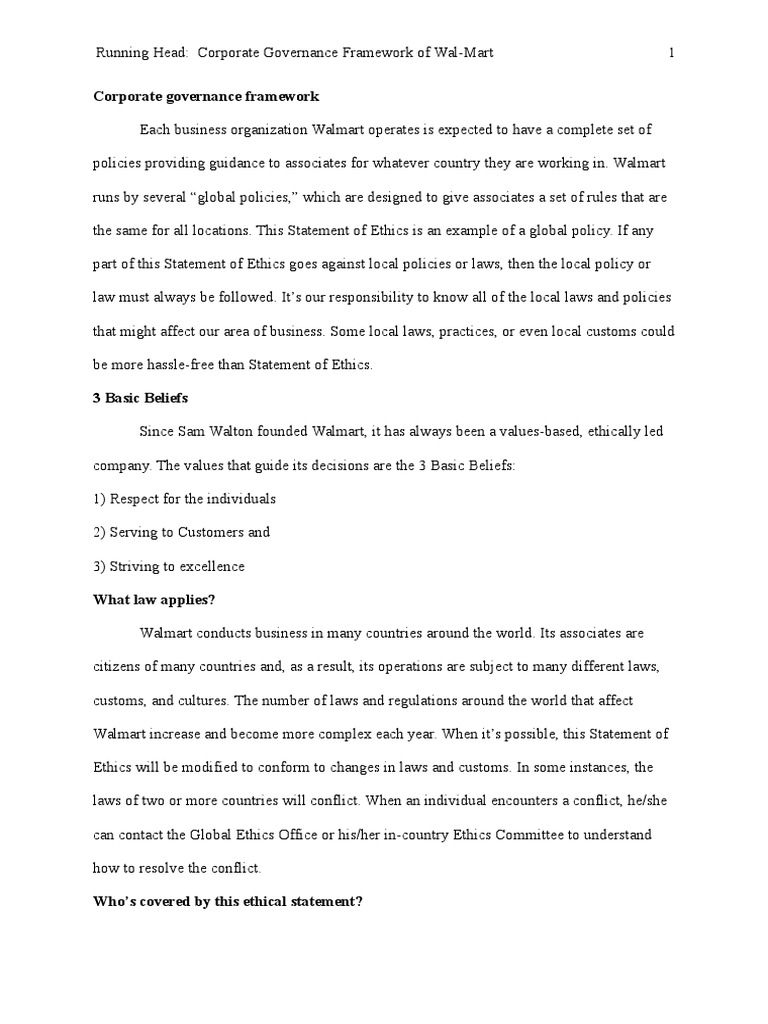 Running Head: Corporate Governance Framework of Wal-Mart 1

Corporate governance framework

Each business organization Walmart operates is expected to have a complete set of policies providing guidance to associates for whatever country they are working in. Walmart runs by several “global policies,” which are designed to give associates a set of rules that are the same for all locations. This Statement of Ethics is an example of a global policy. If any part of this Statement of Ethics goes against local policies or laws, then the local policy or law must always be followed. It’s our responsibility to know all of the local laws and policies that might affect our area of business. Some local laws, practices, or even local customs could be more hassle-free than Statement of Ethics.

3 Basic Beliefs

Since Sam Walton founded Walmart, it has always been a values-based, ethically led company. The values that guide its decisions are the 3 Basic Beliefs:

1) Respect for the individuals

2) Serving to Customers and

3) Striving to excellence

What law applies?

Walmart conducts business in many countries around the world. Its associates are citizens of many countries and, as a result, its operations are subject to many different laws, customs, and cultures. The number of laws and regulations around the world that affect Walmart increase and become more complex each year. When it’s possible, this Statement of Ethics will be modified to conform to changes in laws and customs. In some instances, the laws of two or more countries will conflict. When an individual encounters a conflict, he/she can contact the Global Ethics Office or his/her in-country Ethics Committee to understand how to resolve the conflict.

Who’s covered by this ethical statement?